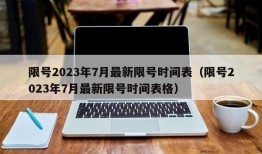 限号2023年7月最新限号时间表（限号2023年7月最新限号时间表格）